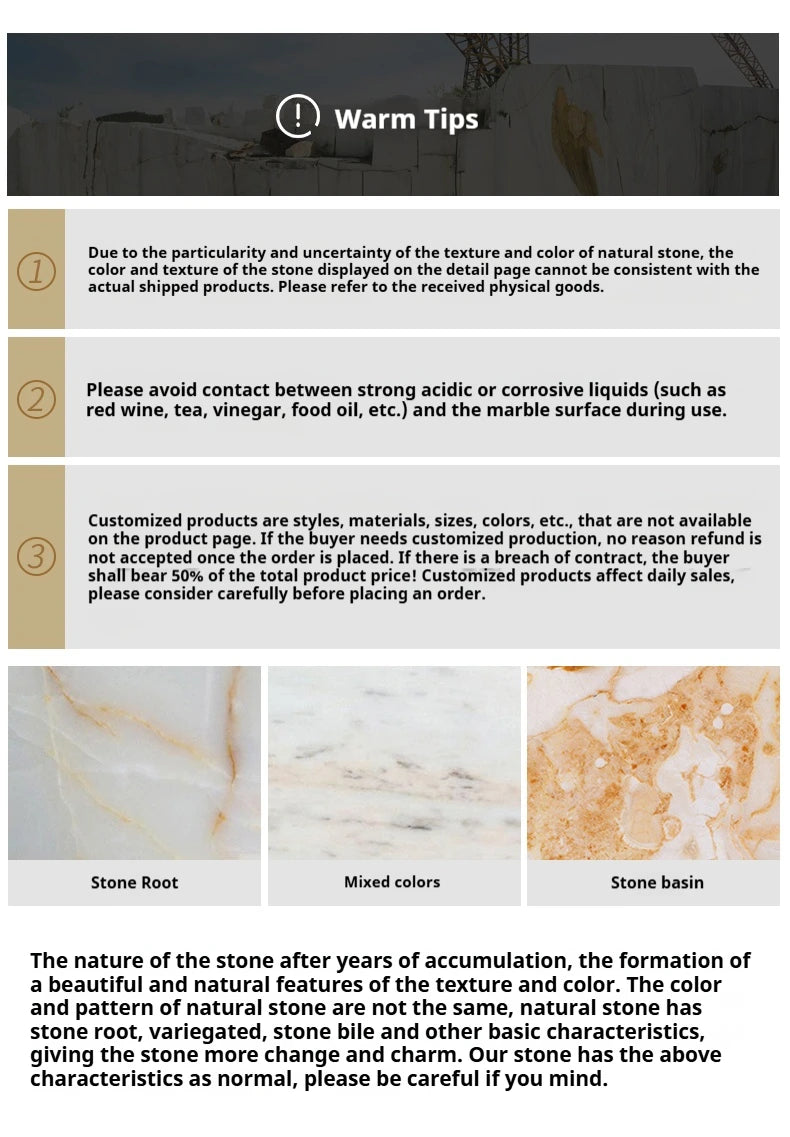 Warm Tips

①

Due to the particularity and uncertainty of the texture and color of natural stone, the color and texture of the stone displayed on the detail page cannot be consistent with the actual shipped products. Please refer to the received physical goods.

②

Please avoid contact between strong acidic or corrosive liquids (such as red wine, tea, vinegar, food oil, etc.) and the marble surface during use.

③

Customized products are styles, materials, sizes, colors, etc., that are not available on the product page. If the buyer needs customized production, no reason refund is not accepted once the order is placed. If there is a breach of contract, the buyer shall bear 50% of the total product price! Customized products affect daily sales, please consider carefully before placing an order.

Stone Root

Mixed colors

Stone basin

The nature of the stone after years of accumulation, the formation of a beautiful and natural features of the texture and color. The color and pattern of natural stone are not the same, natural stone has stone root, variegated, stone bile and other basic characteristics, giving the stone more change and charm. Our stone has the above characteristics as normal, please be careful if you mind.